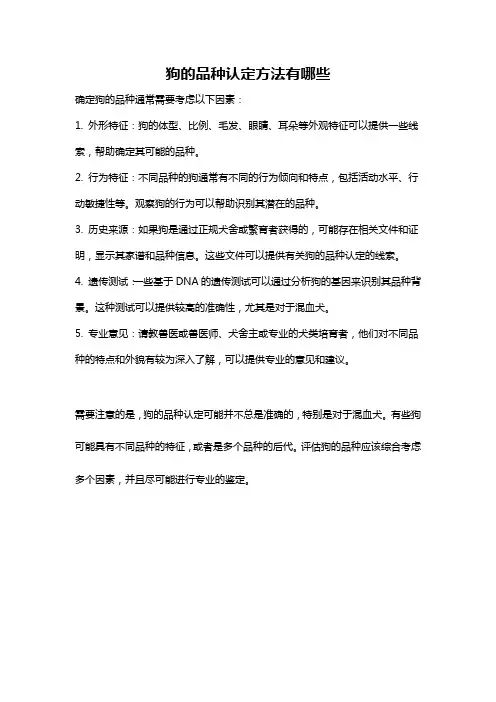 狗的品种认定方法有哪些

确定狗的品种通常需要考虑以下因素：

1. 外形特征：狗的体型、比例、毛发、眼睛、耳朵等外观特征可以提供一些线索，帮助确定其可能的品种。

2. 行为特征：不同品种的狗通常有不同的行为倾向和特点，包括活动水平、行动敏捷性等。观察狗的行为可以帮助识别其潜在的品种。

3. 历史来源：如果狗是通过正规犬舍或繁育者获得的，可能存在相关文件和证明，显示其家谱和品种信息。这些文件可以提供有关狗的品种认定的线索。

4. 遗传测试：一些基于 DNA 的遗传测试可以通过分析狗的基因来识别其品种背景。这种测试可以提供较高的准确性，尤其是对于混血犬。

5. 专业意见：请教兽医或兽医师、犬舍主或专业的犬类培育者，他们对不同品种的特点和外貌有较为深入了解，可以提供专业的意见和建议。

需要注意的是，狗的品种认定可能并不总是准确的，特别是对于混血犬。有些狗可能具有不同品种的特征，或者是多个品种的后代。评估狗的品种应该综合考虑多个因素，并且尽可能进行专业的鉴定。